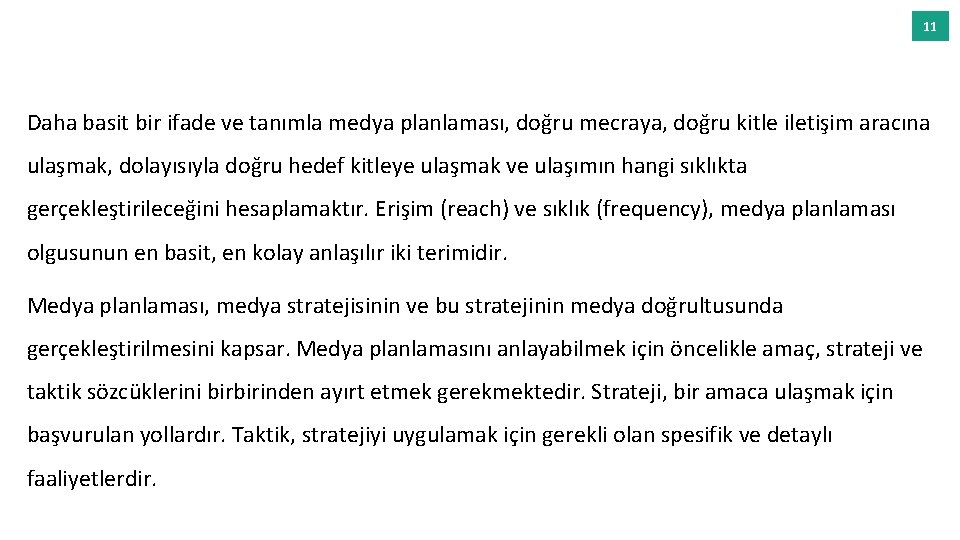 11

Daha basit bir ifade ve tanımla medya planlaması, doğru mecraya, doğru kitle iletişim aracına ulaşmak, dolayısıyla doğru hedef kitleye ulaşmak ve ulaşımın hangi sıklıkta gerçekleştirileceğini hesaplamaktır. Erişim (reach) ve sıklık (frequency), medya planlaması olgusunun en basit, en kolay anlaşılır iki terimidir.

Medya planlaması, medya stratejisinin ve bu stratejinin medya doğrultusunda gerçekleştirilmesini kapsar. Medya planlamasını anlayabilmek için öncelikle amaç, strateji ve taktik sözcüklerini birbirinden ayırt etmek gerekmektedir. Strateji, bir amaca ulaşmak için başvurulan yollardır. Taktik, stratejiyi uygulamak için gerekli olan spesifik ve detaylı faaliyetlerdir.